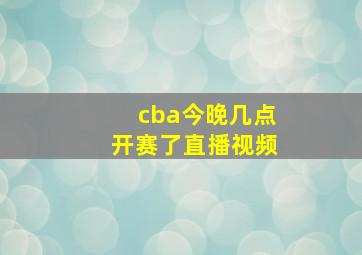 cba今晚几点
开赛了直播视频